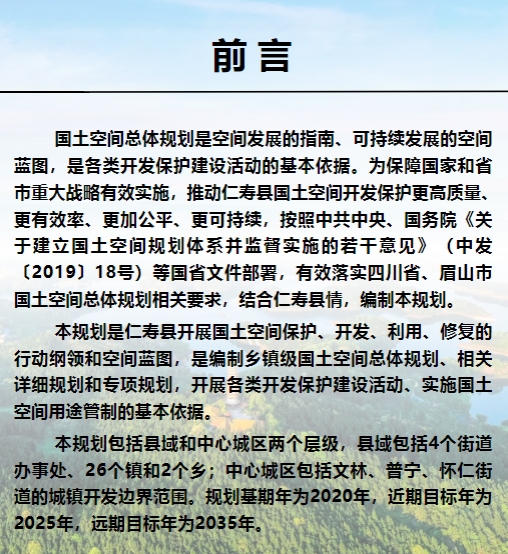 前言

国土空间总体规划是空间发展的指南、可持续发展的空间蓝图，是各类开发保护建设活动的基本依据。为保障国家和省市重大战略有效实施，推动仁寿县国土空间开发保护更高质量、更有效率、更加公平、更可持续，按照中共中央、国务院《关于建立国土空间规划体系并监督实施的若干意见》（中发〔2019〕18号）等国省文件部署，有效落实四川省、眉山市国土空间总体规划相关要求，结合仁寿县情，编制本规划。

本规划是仁寿县开展国土空间保护、开发、利用、修复的行动纲领和空间蓝图，是编制乡镇级国土空间总体规划、相关详细规划和专项规划，开展各类开发保护建设活动、实施国土空间用途管制的基本依据。

本规划包括县域和中心城区两个层级，县域包括4个街道办事处、26个镇和2个乡；中心城区包括文林、普宁、怀仁街道的城镇开发边界范围。规划基期年为2020年，近期目标年为2025年，远期目标年为2035年。